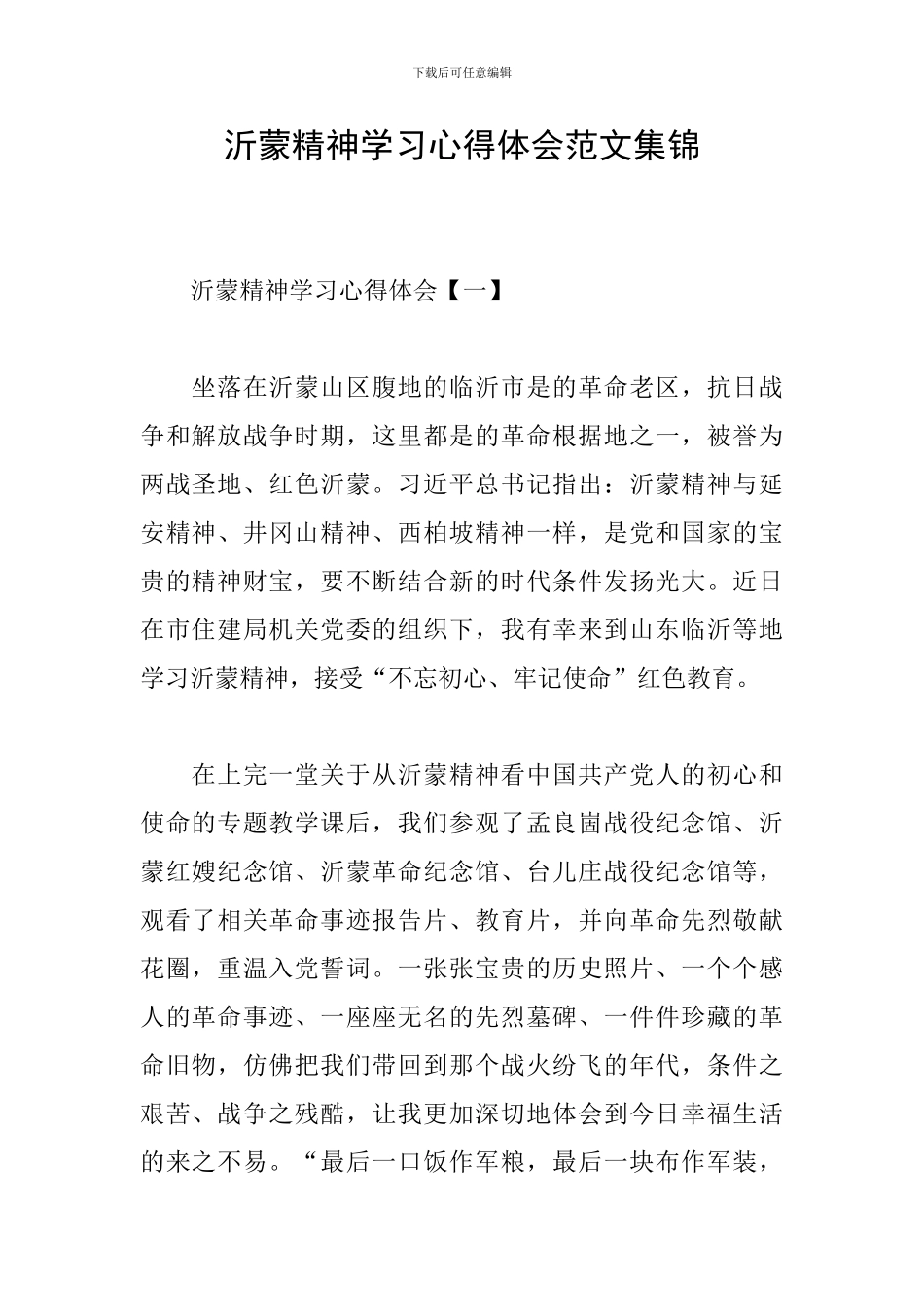 下载后可任意编辑

沂蒙精神学习心得体会范文集锦

沂蒙精神学习心得体会【一】

坐落在沂蒙山区腹地的临沂市是的革命老区，抗日战争和解放战争时期，这里都是的革命根据地之一，被誉为两战圣地、红色沂蒙。习近平总书记指出：沂蒙精神与延安精神、井冈山精神、西柏坡精神一样，是党和国家的宝贵的精神财宝，要不断结合新的时代条件发扬光大。近日在市住建局机关党委的组织下，我有幸来到山东临沂等地学习沂蒙精神，接受“不忘初心、牢记使命”红色教育。

在上完一堂关于从沂蒙精神看中国共产党人的初心和使命的专题教学课后，我们参观了孟良崮战役纪念馆、沂蒙红嫂纪念馆、沂蒙革命纪念馆、台儿庄战役纪念馆等，观看了相关革命事迹报告片、教育片，并向革命先烈敬献花圈，重温入党誓词。一张张宝贵的历史照片、一个个感人的革命事迹、一座座无名的先烈墓碑、一件件珍藏的革命旧物，仿佛把我们带回到那个战火纷飞的年代，条件之艰苦、战争之残酷，让我更加深切地体会到今日幸福生活的来之不易。“最后一口饭作军粮，最后一块布作军装，